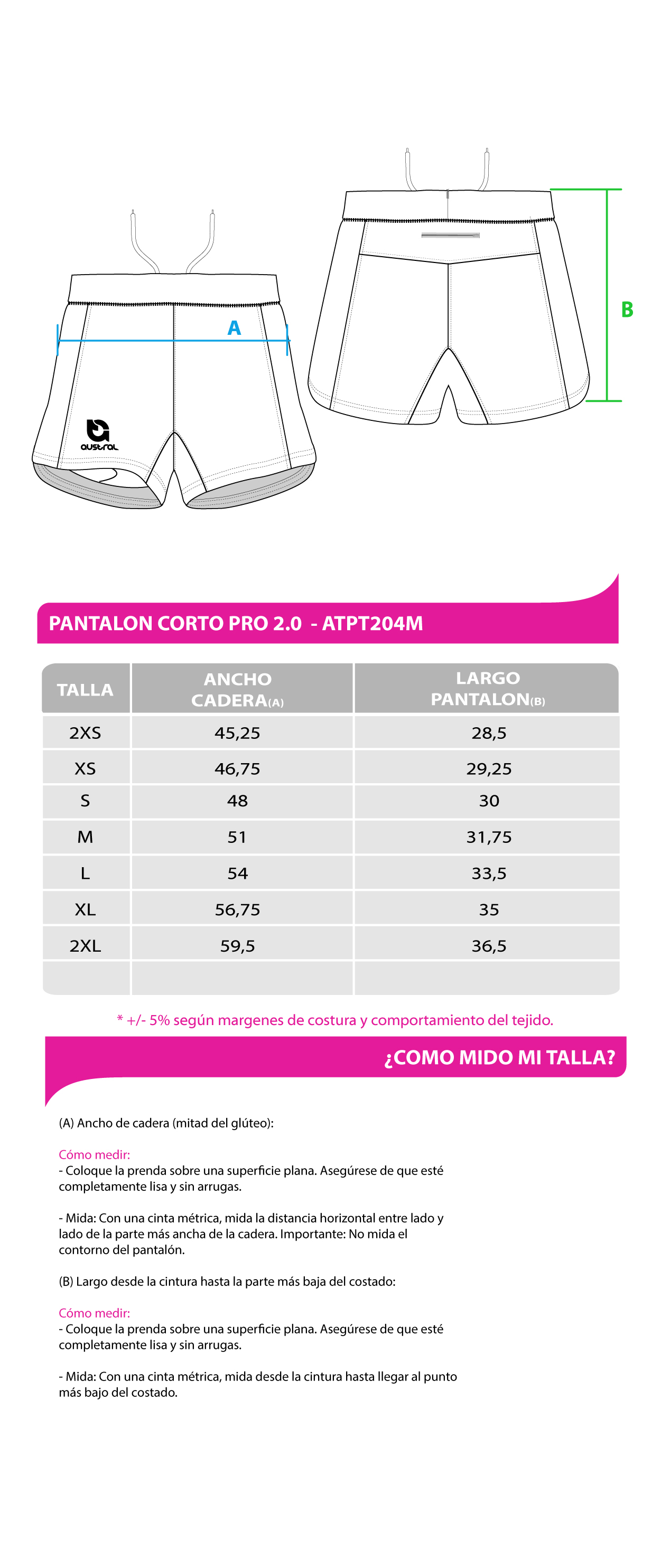 A

austral

B

PANTALON CORTO PRO 2.0 - ATPT204M

| TALLA | ANCHO CADERA(A) | LARGO PANTALON(B) |
|---|---|---|
| 2XS | 45,25 | 28,5 |
| XS | 46,75 | 29,25 |
| S | 48 | 30 |
| M | 51 | 31,75 |
| L | 54 | 33,5 |
| XL | 56,75 | 35 |
| 2XL | 59,5 | 36,5 |
| | | |

* +/- 5% según margenes de costura y comportamiento del tejido.

¿COMO MIDO MI TALLA?

(A) Ancho de cadera (mitad del glúteo):

Cómo medir:
- Coloque la prenda sobre una superficie plana. Asegúrese de que esté completamente lisa y sin arrugas.

- Mida: Con una cinta métrica, mida la distancia horizontal entre lado y lado de la parte más ancha de la cadera. Importante: No mida el contorno del pantalón.

(B) Largo desde la cintura hasta la parte más baja del costado:

Cómo medir:
- Coloque la prenda sobre una superficie plana. Asegúrese de que esté completamente lisa y sin arrugas.

- Mida: Con una cinta métrica, mida desde la cintura hasta llegar al punto más bajo del costado.